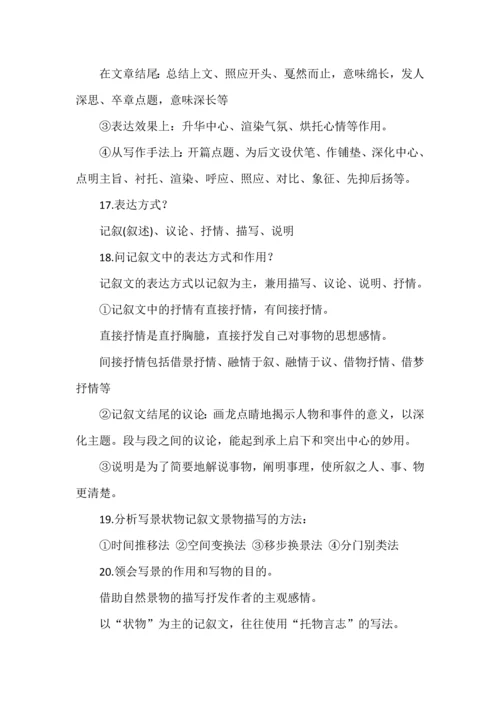 在文章结尾：总结上文、照应开头、戛然而止，意味绵长，发人深思、卒章点题，意味深长等

③表达效果上：升华中心、渲染气氛、烘托心情等作用。

④从写作手法上：开篇点题、为后文设伏笔、作铺垫、深化中心、点明主旨、衬托、渲染、呼应、照应、对比、象征、先抑后扬等。

17.表达方式？

记叙(叙述)、议论、抒情、描写、说明

18.问记叙文中的表达方式和作用？

记叙文的表达方式以记叙为主，兼用描写、议论、说明、抒情。

①记叙文中的抒情有直接抒情，有间接抒情。

直接抒情是直抒胸臆，直接抒发自己对事物的思想感情。

间接抒情包括借景抒情、融情于叙、融情于议、借物抒情、借梦抒情等

②记叙文结尾的议论：画龙点睛地揭示人物和事件的意义，以深化主题。段与段之间的议论，能起到承上启下和突出中心的妙用。

③说明是为了简要地解说事物，阐明事理，使所叙之人、事、物更清楚。

19.分析写景状物记叙文景物描写的方法：

①时间推移法 ②空间变换法 ③移步换景法 ④分门别类法

20.领会写景的作用和写物的目的。

借助自然景物的描写抒发作者的主观感情。

以“状物”为主的记叙文，往往使用“托物言志”的写法。